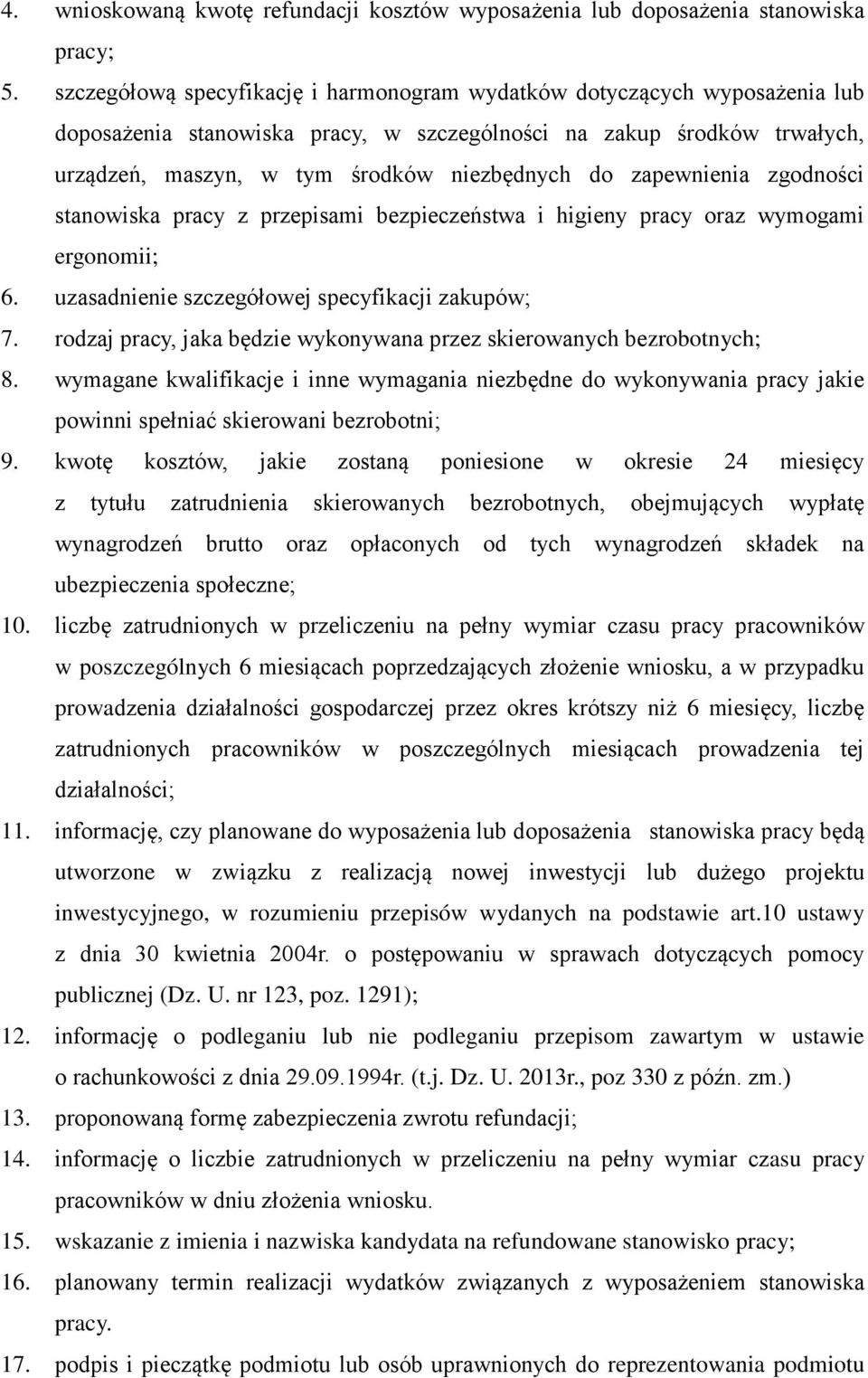 4. wnioskowaną kwotę refundacji kosztów wyposażenia lub doposażenia stanowiska pracy;
5. szczegółową specyfikację i harmonogram wydatków dotyczących wyposażenia lub doposażenia stanowiska pracy, w szczególności na zakup środków trwałych, urządzeń, maszyn, w tym środków niezbędnych do zapewnienia zgodności stanowiska pracy z przepisami bezpieczeństwa i higieny pracy oraz wymogami ergonomii;
6. uzasadnienie szczegółowej specyfikacji zakupów;
7. rodzaj pracy, jaka będzie wykonywana przez skierowanych bezrobotnych;
8. wymagane kwalifikacje i inne wymagania niezbędne do wykonywania pracy jakie powinni spełniać skierowani bezrobotni;
9. kwotę kosztów, jakie zostaną poniesione w okresie 24 miesięcy z tytułu zatrudnienia skierowanych bezrobotnych, obejmujących wypłatę wynagrodzeń brutto oraz opłaconych od tych wynagrodzeń składek na ubezpieczenia społeczne;
10. liczbę zatrudnionych w przeliczeniu na pełny wymiar czasu pracy pracowników w poszczególnych 6 miesiącach poprzedzających złożenie wniosku, a w przypadku prowadzenia działalności gospodarczej przez okres krótszy niż 6 miesięcy, liczbę zatrudnionych pracowników w poszczególnych miesiącach prowadzenia tej działalności;
11. informację, czy planowane do wyposażenia lub doposażenia stanowiska pracy będą utworzone w związku z realizacją nowej inwestycji lub dużego projektu inwestycyjnego, w rozumieniu przepisów wydanych na podstawie art.10 ustawy z dnia 30 kwietnia 2004r. o postępowaniu w sprawach dotyczących pomocy publicznej (Dz. U. nr 123, poz. 1291);
12. informację o podleganiu lub nie podleganiu przepisom zawartym w ustawie o rachunkowości z dnia 29.09.1994r. (t.j. Dz. U. 2013r., poz 330 z późn. zm.)
13. proponowaną formę zabezpieczenia zwrotu refundacji;
14. informację o liczbie zatrudnionych w przeliczeniu na pełny wymiar czasu pracy pracowników w dniu złożenia wniosku.
15. wskazanie z imienia i nazwiska kandydata na refundowane stanowisko pracy;
16. planowany termin realizacji wydatków związanych z wyposażeniem stanowiska pracy.
17. podpis i pieczątkę podmiotu lub osób uprawnionych do reprezentowania podmiotu